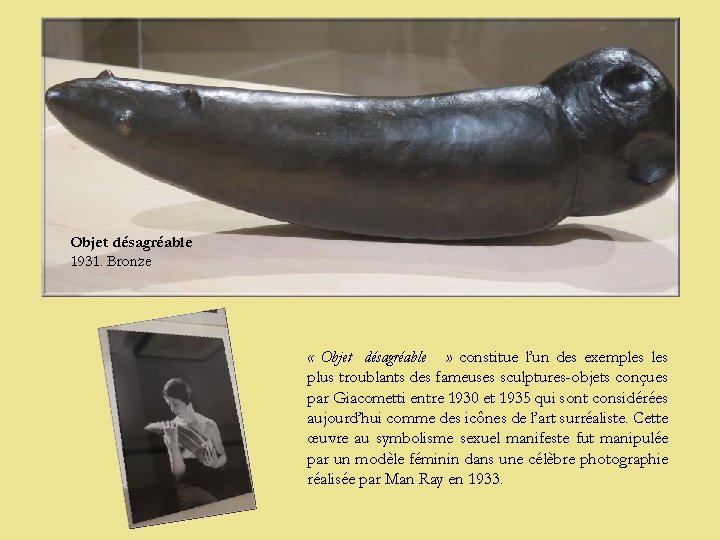 Objet désagréable
1931. Bronze

« Objet désagréable » constitue l'un des exemples les plus troublants des fameuses sculptures-objets conçues par Giacometti entre 1930 et 1935 qui sont considérées aujourd'hui comme des icônes de l'art surréaliste. Cette œuvre au symbolisme sexuel manifeste fut manipulée par un modèle féminin dans une célèbre photographie réalisée par Man Ray en 1933.